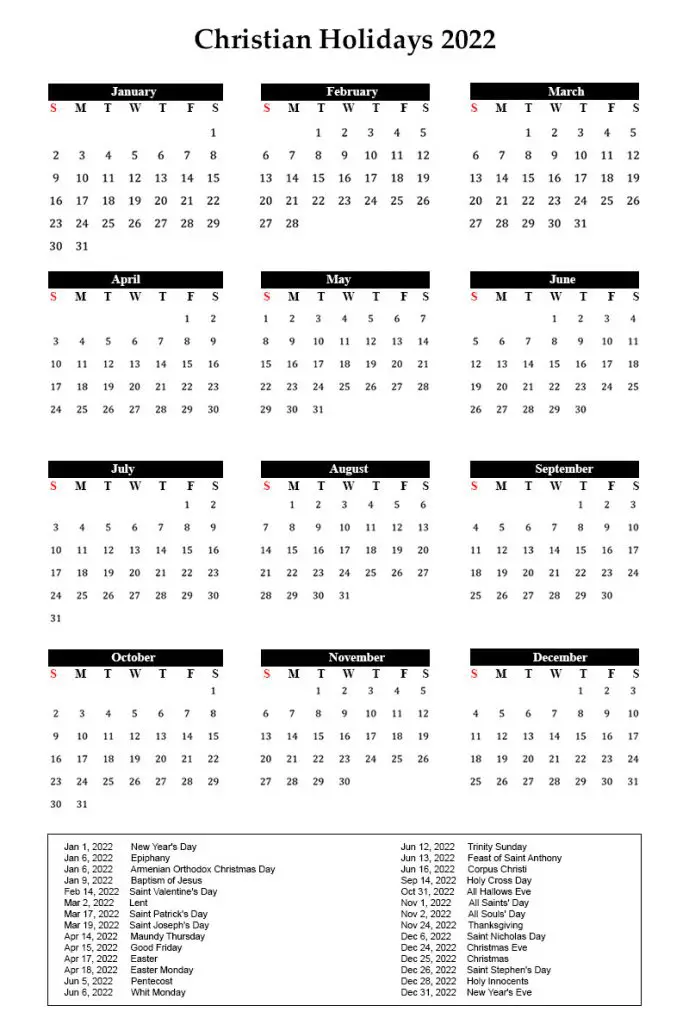 Christian Holidays 2022

January

| S | M | T | W | T | F | S |
|---|---|---|---|---|---|---|
| | | | | | | 1 |
| 2 | 3 | 4 | 5 | 6 | 7 | 8 |
| 9 | 10 | 11 | 12 | 13 | 14 | 15 |
| 16 | 17 | 18 | 19 | 20 | 21 | 22 |
| 23 | 24 | 25 | 26 | 27 | 28 | 29 |
| 30 | 31 | | | | | |

February

| S | M | T | W | T | F | S |
|---|---|---|---|---|---|---|
| | | 1 | 2 | 3 | 4 | 5 |
| 6 | 7 | 8 | 9 | 10 | 11 | 12 |
| 13 | 14 | 15 | 16 | 17 | 18 | 19 |
| 20 | 21 | 22 | 23 | 24 | 25 | 26 |
| 27 | 28 | | | | | |

March

| S | M | T | W | T | F | S |
|---|---|---|---|---|---|---|
| | | 1 | 2 | 3 | 4 | 5 |
| 6 | 7 | 8 | 9 | 10 | 11 | 12 |
| 13 | 14 | 15 | 16 | 17 | 18 | 19 |
| 20 | 21 | 22 | 23 | 24 | 25 | 26 |
| 27 | 28 | 29 | 30 | 31 | | |

April

| S | M | T | W | T | F | S |
|---|---|---|---|---|---|---|
| | | | | | 1 | 2 |
| 3 | 4 | 5 | 6 | 7 | 8 | 9 |
| 10 | 11 | 12 | 13 | 14 | 15 | 16 |
| 17 | 18 | 19 | 20 | 21 | 22 | 23 |
| 24 | 25 | 26 | 27 | 28 | 29 | 30 |

May

| S | M | T | W | T | F | S |
|---|---|---|---|---|---|---|
| 1 | 2 | 3 | 4 | 5 | 6 | 7 |
| 8 | 9 | 10 | 11 | 12 | 13 | 14 |
| 15 | 16 | 17 | 18 | 19 | 20 | 21 |
| 22 | 23 | 24 | 25 | 26 | 27 | 28 |
| 29 | 30 | 31 | | | | |

June

| S | M | T | W | T | F | S |
|---|---|---|---|---|---|---|
| | | | 1 | 2 | 3 | 4 |
| 5 | 6 | 7 | 8 | 9 | 10 | 11 |
| 12 | 13 | 14 | 15 | 16 | 17 | 18 |
| 19 | 20 | 21 | 22 | 23 | 24 | 25 |
| 26 | 27 | 28 | 29 | 30 | | |

July

| S | M | T | W | T | F | S |
|---|---|---|---|---|---|---|
| | | | | | 1 | 2 |
| 3 | 4 | 5 | 6 | 7 | 8 | 9 |
| 10 | 11 | 12 | 13 | 14 | 15 | 16 |
| 17 | 18 | 19 | 20 | 21 | 22 | 23 |
| 24 | 25 | 26 | 27 | 28 | 29 | 30 |
| 31 | | | | | | |

August

| S | M | T | W | T | F | S |
|---|---|---|---|---|---|---|
| | 1 | 2 | 3 | 4 | 5 | 6 |
| 7 | 8 | 9 | 10 | 11 | 12 | 13 |
| 14 | 15 | 16 | 17 | 18 | 19 | 20 |
| 21 | 22 | 23 | 24 | 25 | 26 | 27 |
| 28 | 29 | 30 | 31 | | | |

September

| S | M | T | W | T | F | S |
|---|---|---|---|---|---|---|
| | | | | 1 | 2 | 3 |
| 4 | 5 | 6 | 7 | 8 | 9 | 10 |
| 11 | 12 | 13 | 14 | 15 | 16 | 17 |
| 18 | 19 | 20 | 21 | 22 | 23 | 24 |
| 25 | 26 | 27 | 28 | 29 | 30 | |

October

| S | M | T | W | T | F | S |
|---|---|---|---|---|---|---|
| | | | | | | 1 |
| 2 | 3 | 4 | 5 | 6 | 7 | 8 |
| 9 | 10 | 11 | 12 | 13 | 14 | 15 |
| 16 | 17 | 18 | 19 | 20 | 21 | 22 |
| 23 | 24 | 25 | 26 | 27 | 28 | 29 |
| 30 | 31 | | | | | |

November

| S | M | T | W | T | F | S |
|---|---|---|---|---|---|---|
| | | 1 | 2 | 3 | 4 | 5 |
| 6 | 7 | 8 | 9 | 10 | 11 | 12 |
| 13 | 14 | 15 | 16 | 17 | 18 | 19 |
| 20 | 21 | 22 | 23 | 24 | 25 | 26 |
| 27 | 28 | 29 | 30 | | | |

December

| S | M | T | W | T | F | S |
|---|---|---|---|---|---|---|
| | | | | 1 | 2 | 3 |
| 4 | 5 | 6 | 7 | 8 | 9 | 10 |
| 11 | 12 | 13 | 14 | 15 | 16 | 17 |
| 18 | 19 | 20 | 21 | 22 | 23 | 24 |
| 25 | 26 | 27 | 28 | 29 | 30 | 31 |

Jan 1, 2022 New Year's Day
Jan 6, 2022 Epiphany
Jan 6, 2022 Armenian Orthodox Christmas Day
Jan 9, 2022 Baptism of Jesus
Feb 14, 2022 Saint Valentine's Day
Mar 2, 2022 Lent
Mar 17, 2022 Saint Patrick's Day
Mar 19, 2022 Saint Joseph's Day
Apr 14, 2022 Maundy Thursday
Apr 15, 2022 Good Friday
Apr 17, 2022 Easter
Apr 18, 2022 Easter Monday
Jun 5, 2022 Pentecost
Jun 6, 2022 Whit Monday

Jun 12, 2022 Trinity Sunday
Jun 13, 2022 Feast of Saint Anthony
Jun 16, 2022 Corpus Christi
Sep 14, 2022 Holy Cross Day
Oct 31, 2022 All Hallows Eve
Nov 1, 2022 All Saints' Day
Nov 2, 2022 All Souls' Day
Nov 24, 2022 Thanksgiving
Dec 6, 2022 Saint Nicholas Day
Dec 24, 2022 Christmas Eve
Dec 25, 2022 Christmas
Dec 26, 2022 Saint Stephen's Day
Dec 28, 2022 Holy Innocents
Dec 31, 2022 New Year's Eve